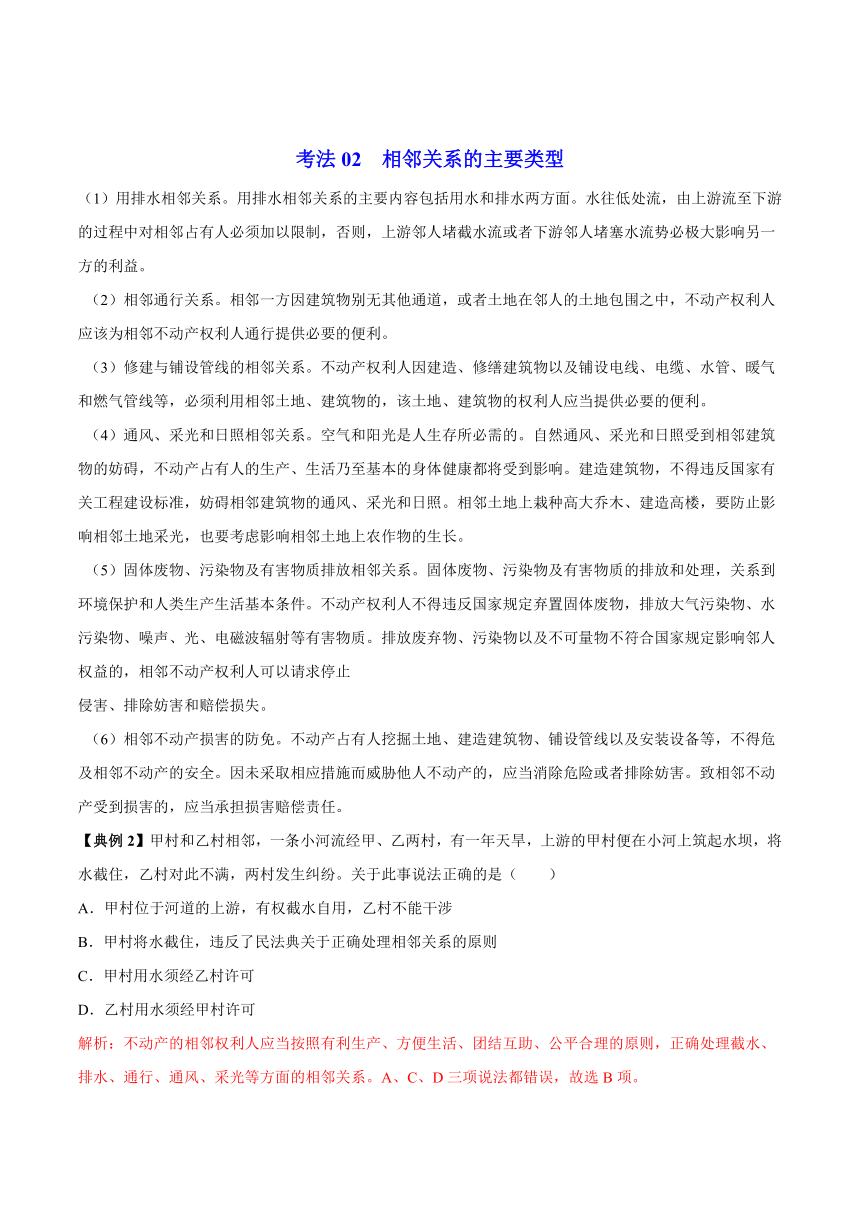 考法 02　相邻关系的主要类型

（1）用排水相邻关系。用排水相邻关系的主要内容包括用水和排水两方面。水往低处流，由上游流至下游的过程中对相邻占有人必须加以限制，否则，上游邻人堵截水流或者下游邻人堵塞水流势必极大影响另一方的利益。

（2）相邻通行关系。相邻一方因建筑物别无其他通道，或者土地在邻人的土地包围之中，不动产权利人应该为相邻不动产权利人通行提供必要的便利。

（3）修建与铺设管线的相邻关系。不动产权利人因建造、修缮建筑物以及铺设电线、电缆、水管、暖气和燃气管线等，必须利用相邻土地、建筑物的，该土地、建筑物的权利人应当提供必要的便利。

（4）通风、采光和日照相邻关系。空气和阳光是人生存所必需的。自然通风、采光和日照受到相邻建筑物的妨碍，不动产占有人的生产、生活乃至基本的身体健康都将受到影响。建造建筑物，不得违反国家有关工程建设标准，妨碍相邻建筑物的通风、采光和日照。相邻土地上栽种高大乔木、建造高楼，要防止影响相邻土地采光，也要考虑影响相邻土地上农作物的生长。

（5）固体废物、污染物及有害物质排放相邻关系。固体废物、污染物及有害物质的排放和处理，关系到环境保护和人类生产生活基本条件。不动产权利人不得违反国家规定弃置固体废物，排放大气污染物、水污染物、噪声、光、电磁波辐射等有害物质。排放废弃物、污染物以及不可量物不符合国家规定影响邻人权益的，相邻不动产权利人可以请求停止
侵害、排除妨害和赔偿损失。

（6）相邻不动产损害的防免。不动产占有人挖掘土地、建造建筑物、铺设管线以及安装设备等，不得危及相邻不动产的安全。因未采取相应措施而威胁他人不动产的，应当消除危险或者排除妨害。致相邻不动产受到损害的，应当承担损害赔偿责任。

【典例 2】甲村和乙村相邻，一条小河流经甲、乙两村，有一年天旱，上游的甲村便在小河上筑起水坝，将水截住，乙村对此不满，两村发生纠纷。关于此事说法正确的是（　　）

A．甲村位于河道的上游，有权截水自用，乙村不能干涉

B．甲村将水截住，违反了民法典关于正确处理相邻关系的原则

C．甲村用水须经乙村许可

D．乙村用水须经甲村许可

解析：不动产的相邻权利人应当按照有利生产、方便生活、团结互助、公平合理的原则，正确处理截水、排水、通行、通风、采光等方面的相邻关系。A、C、D 三项说法都错误，故选 B 项。